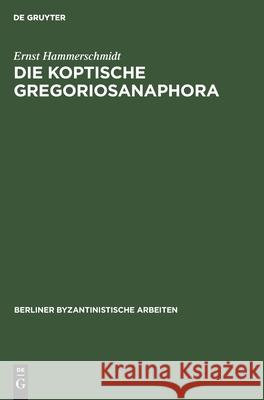 DE GRUYTER

Ernst Hammerschmidt
DIE KOPTISCHE GREGORIOSANAPHORA

BERLINER BYZANTINISTISCHE ARBEITEN

DE
G

Kraina Książek